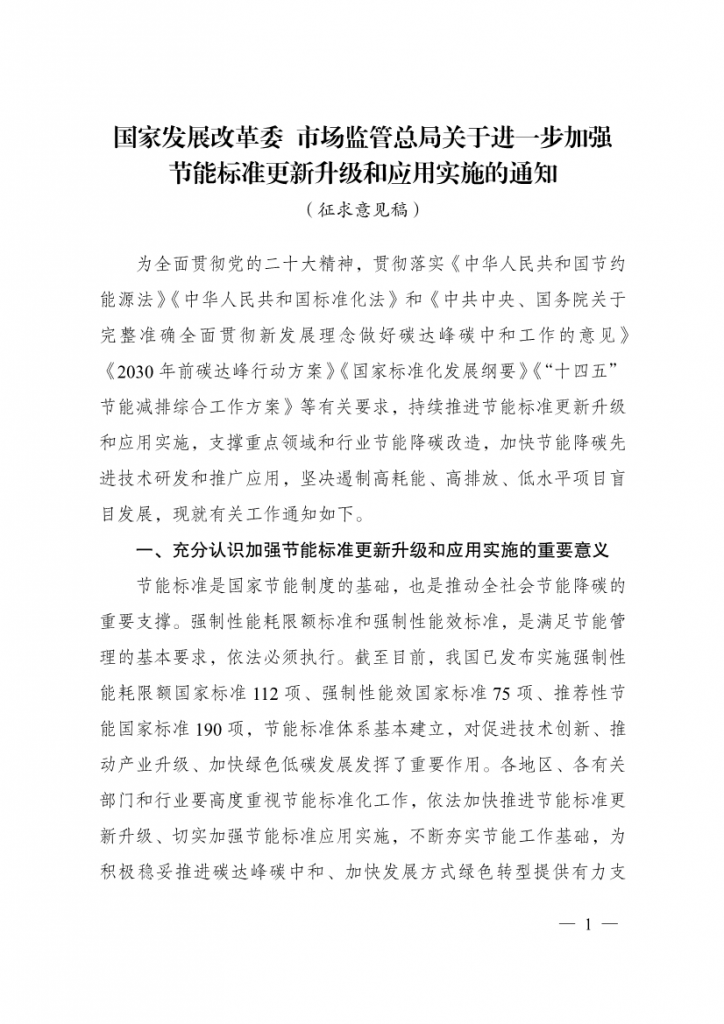 国家发展改革委 市场监管总局关于进一步加强节能标准更新升级和应用实施的通知

（征求意见稿）

为全面贯彻党的二十大精神，贯彻落实《中华人民共和国节约能源法》《中华人民共和国标准化法》和《中共中央、国务院关于完整准确全面贯彻新发展理念做好碳达峰碳中和工作的意见》《2030年前碳达峰行动方案》《国家标准化发展纲要》《“十四五”节能减排综合工作方案》等有关要求，持续推进节能标准更新升级和应用实施，支撑重点领域和行业节能降碳改造，加快节能降碳先进技术研发和推广应用，坚决遏制高耗能、高排放、低水平项目盲目发展，现就有关工作通知如下。

一、充分认识加强节能标准更新升级和应用实施的重要意义

节能标准是国家节能制度的基础，也是推动全社会节能降碳的重要支撑。强制性能耗限额标准和强制性能效标准，是满足节能管理的基本要求，依法必须执行。截至目前，我国已发布实施强制性能耗限额国家标准112项、强制性能效国家标准75项、推荐性节能国家标准190项，节能标准体系基本建立，对促进技术创新、推动产业升级、加快绿色低碳发展发挥了重要作用。各地区、各有关部门和行业要高度重视节能标准化工作，依法加快推进节能标准更新升级、切实加强节能标准应用实施，不断夯实节能工作基础，为积极稳妥推进碳达峰碳中和、加快发展方式绿色转型提供有力支

— 1 —